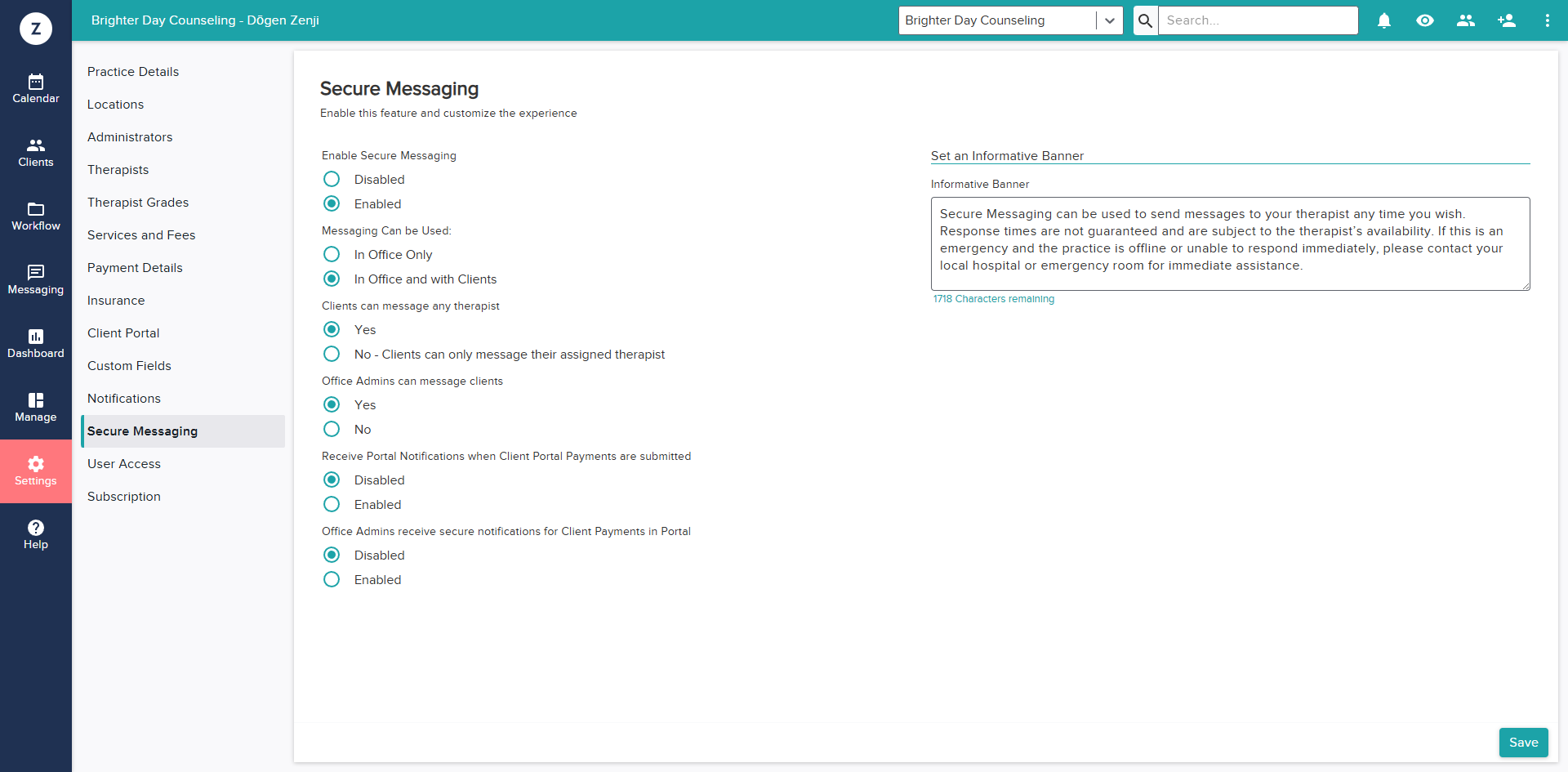 Z

Calendar

Clients

Workflow

Messaging

Dashboard

Manage

Settings

Help

Brighter Day Counseling - Dōgen Zenji

Brighter Day Counseling

Search...

Practice Details

Locations

Administrators

Therapists

Therapist Grades

Services and Fees

Payment Details

Insurance

Client Portal

Custom Fields

Notifications

Secure Messaging

User Access

Subscription

Secure Messaging

Enable this feature and customize the experience

Enable Secure Messaging

Disabled

Enabled

Messaging Can be Used:

In Office Only

In Office and with Clients

Clients can message any therapist

Yes

No - Clients can only message their assigned therapist

Office Admins can message clients

Yes

No

Receive Portal Notifications when Client Portal Payments are submitted

Disabled

Enabled

Office Admins receive secure notifications for Client Payments in Portal

Disabled

Enabled

Set an Informative Banner

Informative Banner

Secure Messaging can be used to send messages to your therapist any time you wish. Response times are not guaranteed and are subject to the therapist's availability. If this is an emergency and the practice is offline or unable to respond immediately, please contact your local hospital or emergency room for immediate assistance.

1718 Characters remaining

Save